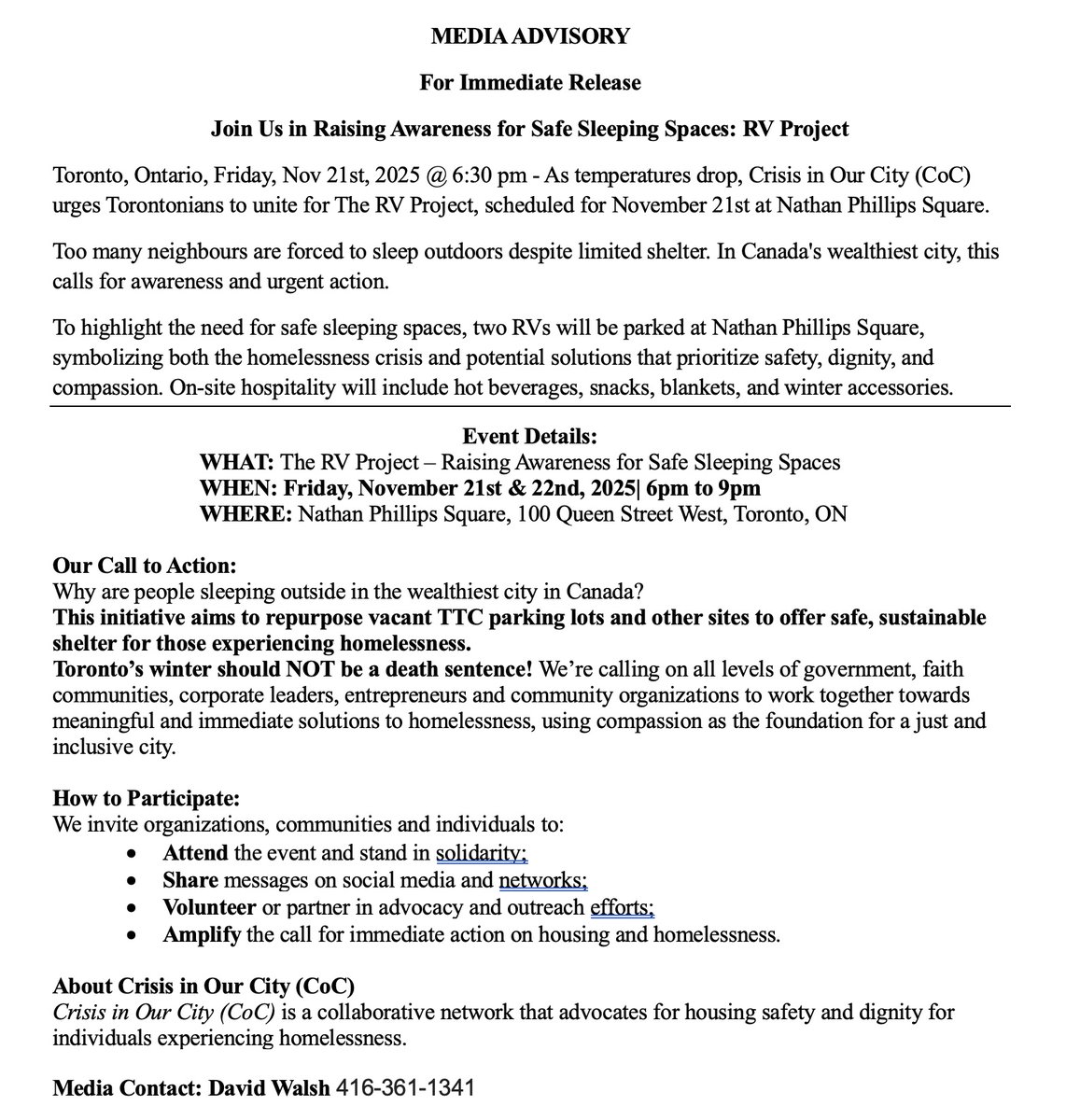 MEDIA ADVISORY

For Immediate Release

Join Us in Raising Awareness for Safe Sleeping Spaces: RV Project

Toronto, Ontario, Friday, Nov 21st, 2025 @ 6:30 pm - As temperatures drop, Crisis in Our City (CoC) urges Torontonians to unite for The RV Project, scheduled for November 21st at Nathan Phillips Square.

Too many neighbours are forced to sleep outdoors despite limited shelter. In Canada's wealthiest city, this calls for awareness and urgent action.

To highlight the need for safe sleeping spaces, two RVs will be parked at Nathan Phillips Square, symbolizing both the homelessness crisis and potential solutions that prioritize safety, dignity, and compassion. On-site hospitality will include hot beverages, snacks, blankets, and winter accessories.

Event Details:
WHAT: The RV Project – Raising Awareness for Safe Sleeping Spaces
WHEN: Friday, November 21st & 22nd, 2025| 6pm to 9pm
WHERE: Nathan Phillips Square, 100 Queen Street West, Toronto, ON

Our Call to Action:
Why are people sleeping outside in the wealthiest city in Canada?
This initiative aims to repurpose vacant TTC parking lots and other sites to offer safe, sustainable shelter for those experiencing homelessness.
Toronto's winter should NOT be a death sentence! We're calling on all levels of government, faith communities, corporate leaders, entrepreneurs and community organizations to work together towards meaningful and immediate solutions to homelessness, using compassion as the foundation for a just and inclusive city.

How to Participate:
We invite organizations, communities and individuals to:
• Attend the event and stand in solidarity;
• Share messages on social media and networks;
• Volunteer or partner in advocacy and outreach efforts;
• Amplify the call for immediate action on housing and homelessness.

About Crisis in Our City (CoC)
Crisis in Our City (CoC) is a collaborative network that advocates for housing safety and dignity for individuals experiencing homelessness.

Media Contact: David Walsh 416-361-1341